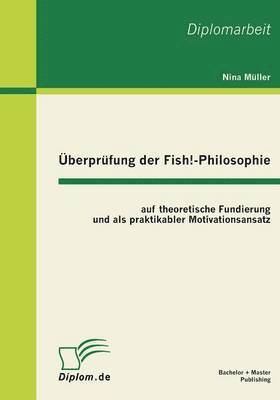 Diplomarbeit

Nina Müller

Überprüfung der Fish!-Philosophie

auf theoretische Fundierung und als praktikabler Motivationsansatz

Diplom.de

Bachelor + Master Publishing